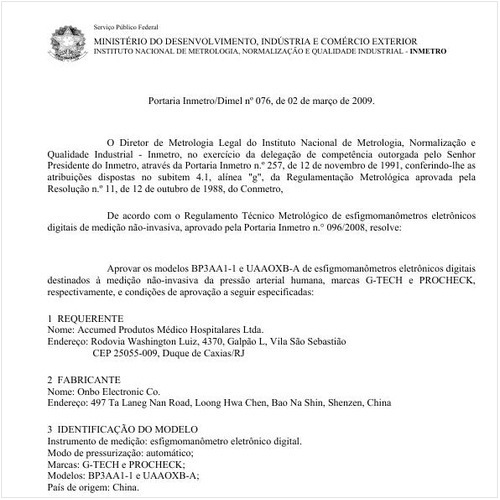 Serviço Público Federal
MINISTÉRIO DO DESENVOLVIMENTO, INDÚSTRIA E COMÉRCIO EXTERIOR
INSTITUTO NACIONAL DE METROLOGIA, NORMALIZAÇÃO E QUALIDADE INDUSTRIAL - INMETRO

Portaria Inmetro/Dimel nº 076, de 02 de março de 2009.

O Diretor de Metrologia Legal do Instituto Nacional de Metrologia, Normalização e Qualidade Industrial - Inmetro, no exercício da delegação de competência outorgada pelo Senhor Presidente do Inmetro, através da Portaria Inmetro n.º 257, de 12 de novembro de 1991, conferindo-lhe as atribuições dispostas no subitem 4.1, alínea "g", da Regulamentação Metrológica aprovada pela Resolução n.º 11, de 12 de outubro de 1988, do Conmetro,

De acordo com o Regulamento Técnico Metrológico de esfigmomanômetros eletrônicos digitais de medição não-invasiva, aprovado pela Portaria Inmetro n.º 096/2008, resolve:

Aprovar os modelos BP3AA1-1 e UAAOXB-A de esfigmomanômetros eletrônicos digitais destinados à medição não-invasiva da pressão arterial humana, marcas G-TECH e PROCHECK, respectivamente, e condições de aprovação a seguir especificadas:

1 REQUERENTE
Nome: Accumed Produtos Médico Hospitalares Ltda.
Endereço: Rodovia Washington Luiz, 4370, Galpão L, Vila São Sebastião
CEP 25055-009, Duque de Caxias/RJ

2 FABRICANTE
Nome: Onbo Electronic Co.
Endereço: 497 Ta Laneg Nan Road, Loong Hwa Chen, Bao Na Shin, Shenzen, China

3 IDENTIFICAÇÃO DO MODELO
Instrumento de medição: esfigmomanômetro eletrônico digital.
Modo de pressurização: automático;
Marcas: G-TECH e PROCHECK;
Modelos: BP3AA1-1 e UAAOXB-A;
País de origem: China.